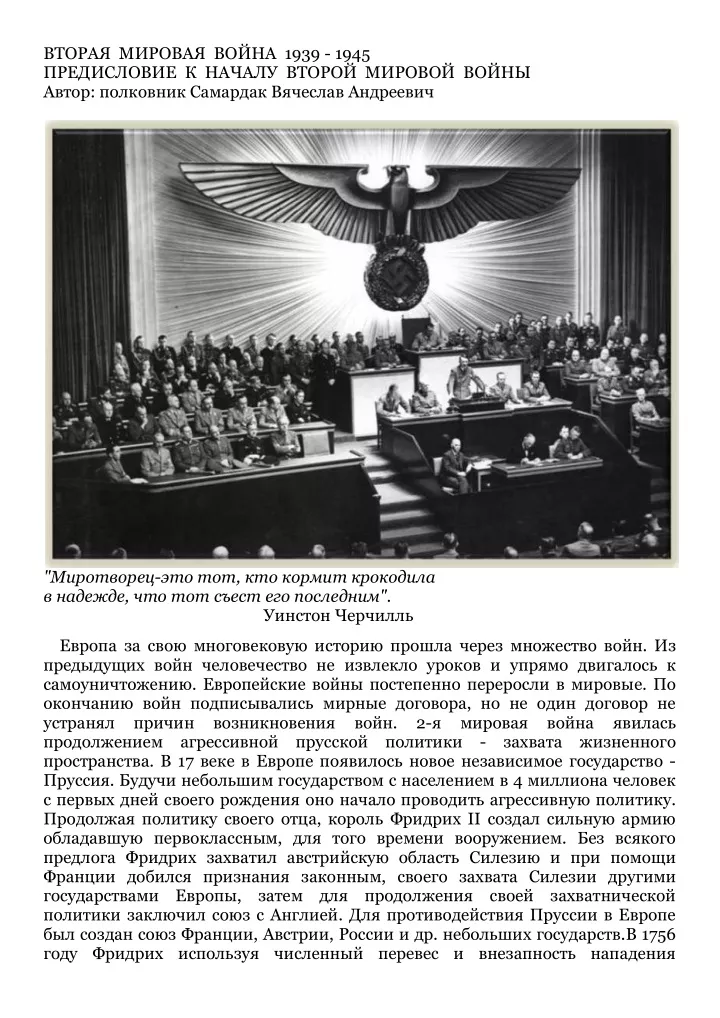 ВТОРАЯ МИРОВАЯ ВОЙНА 1939 - 1945
ПРЕДИСЛОВИЕ К НАЧАЛУ ВТОРОЙ МИРОВОЙ ВОЙНЫ
Автор: полковник Самардак Вячеслав Андреевич

"Миротворец-это тот, кто кормит крокодила в надежде, что тот съест его последним".
Уинстон Черчилль

Европа за свою многовековую историю прошла через множество войн. Из предыдущих войн человечество не извлекло уроков и упрямо двигалось к самоуничтожению. Европейские войны постепенно переросли в мировые. По окончанию войн подписывались мирные договора, но не один договор не устранял причин возникновения войн. 2-я мировая война явилась продолжением агрессивной прусской политики - захвата жизненного пространства. В 17 веке в Европе появилось новое независимое государство - Пруссия. Будучи небольшим государством с населением в 4 миллиона человек с первых дней своего рождения оно начало проводить агрессивную политику. Продолжая политику своего отца, король Фридрих II создал сильную армию обладавшую первоклассным, для того времени вооружением. Без всякого предлога Фридрих захватил австрийскую область Силезию и при помощи Франции добился признания законным, своего захвата Силезии другими государствами Европы, затем для продолжения своей захватнической политики заключил союз с Англией. Для противодействия Пруссии в Европе был создан союз Франции, Австрии, России и др. небольших государств.В 1756 году Фридрих используя численный перевес и внезапность нападения